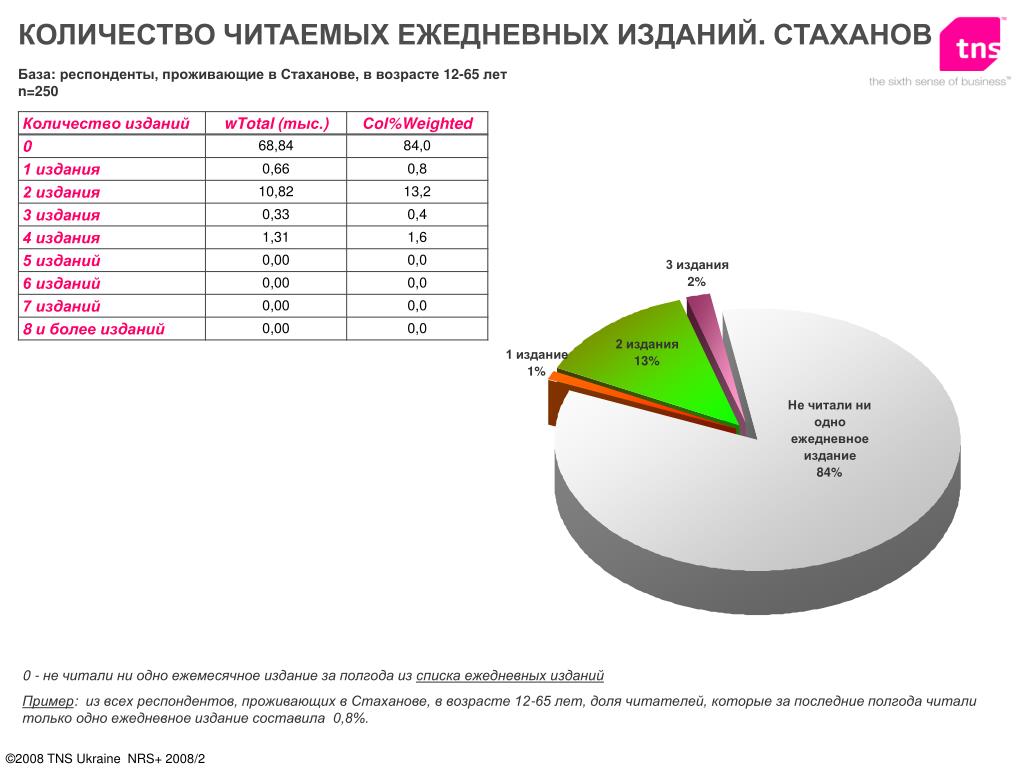 КОЛИЧЕСТВО ЧИТАЕМЫХ ЕЖЕДНЕВНЫХ ИЗДАНИЙ. СТАХАНОВ

tns
the sixth sense of business™

База: респонденты, проживающие в Стаханове, в возрасте 12-65 лет
n=250

| Количество изданий | wTotal (тыс.) | Col%Weighted |
|---|---|---|
| 0 | 68,84 | 84,0 |
| 1 издания | 0,66 | 0,8 |
| 2 издания | 10,82 | 13,2 |
| 3 издания | 0,33 | 0,4 |
| 4 издания | 1,31 | 1,6 |
| 5 изданий | 0,00 | 0,0 |
| 6 изданий | 0,00 | 0,0 |
| 7 изданий | 0,00 | 0,0 |
| 8 и более изданий | 0,00 | 0,0 |

3 издания
2%

2 издания
13%

1 издание
1%

Не читали ни одно ежедневное издание
84%

0 - не читали ни одно ежемесячное издание за полгода из списка ежедневных изданий

Пример: из всех респондентов, проживающих в Стаханове, в возрасте 12-65 лет, доля читателей, которые за последние полгода читали только одно ежедневное издание составила 0,8%.

©2008 TNS Ukraine NRS+ 2008/2